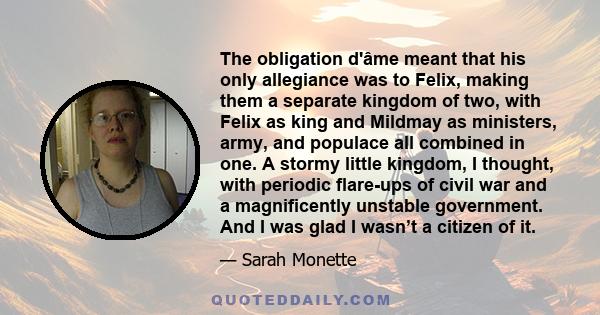 The obligation d'âme meant that his only allegiance was to Felix, making them a separate kingdom of two, with Felix as king and Mildmay as ministers, army, and populace all combined in one. A stormy little kingdom, I thought, with periodic flare-ups of civil war and a magnificently unstable government. And I was glad I wasn’t a citizen of it.

— Sarah Monette

QUOTEDDAILY.COM